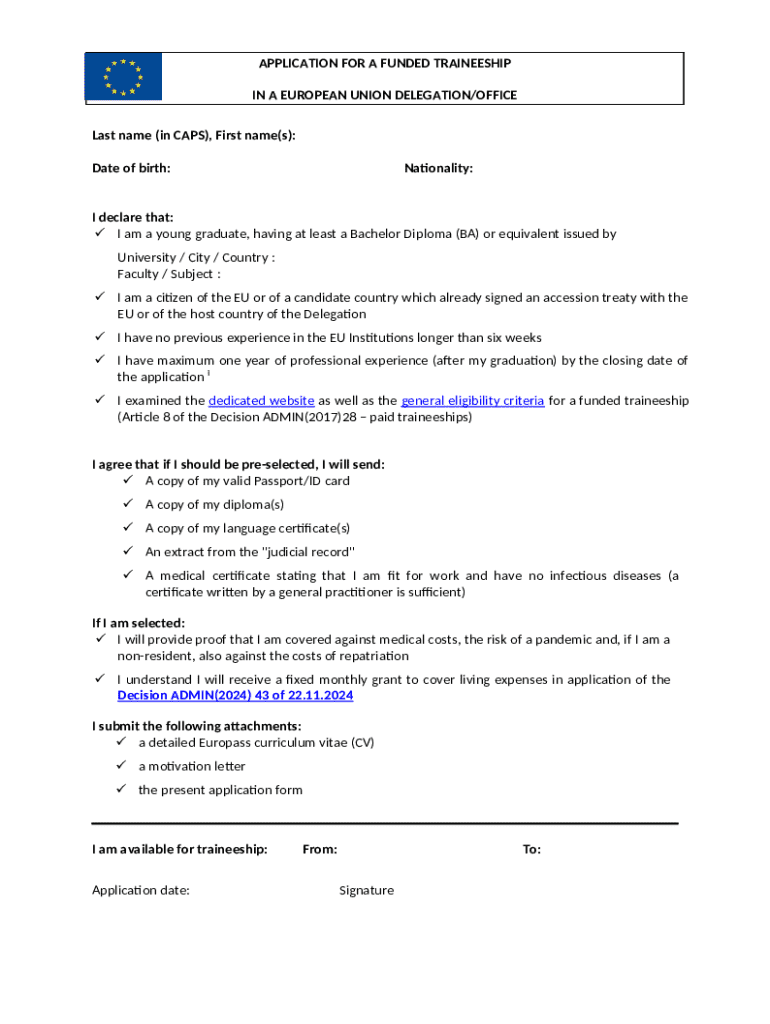 APPLICATION FOR A FUNDED TRAINEESHIP

IN A EUROPEAN UNION DELEGATION/OFFICE

Last name (in CAPS), First name(s):

Date of birth: Nationality:

I declare that:
✓ I am a young graduate, having at least a Bachelor Diploma (BA) or equivalent issued by

University / City / Country :
Faculty / Subject :

✓ I am a citizen of the EU or of a candidate country which already signed an accession treaty with the EU or of the host country of the Delegation

✓ I have no previous experience in the EU Institutions longer than six weeks

✓ I have maximum one year of professional experience (after my graduation) by the closing date of the application $^1$

✓ I examined the dedicated website as well as the general eligibility criteria for a funded traineeship (Article 8 of the Decision ADMIN(2017)28 – paid traineeships)

I agree that if I should be pre-selected, I will send:
✓ A copy of my valid Passport/ID card
✓ A copy of my diploma(s)
✓ A copy of my language certificate(s)
✓ An extract from the "judicial record"
✓ A medical certificate stating that I am fit for work and have no infectious diseases (a certificate written by a general practitioner is sufficient)

If I am selected:
✓ I will provide proof that I am covered against medical costs, the risk of a pandemic and, if I am a non-resident, also against the costs of repatriation

✓ I understand I will receive a fixed monthly grant to cover living expenses in application of the Decision ADMIN(2024) 43 of 22.11.2024

I submit the following attachments:
✓ a detailed Europass curriculum vitae (CV)
✓ a motivation letter
✓ the present application form

I am available for traineeship: From: To:

Application date: Signature